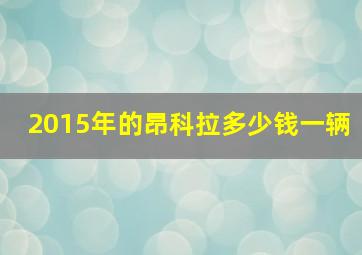 2015年的昂科拉多少钱一辆